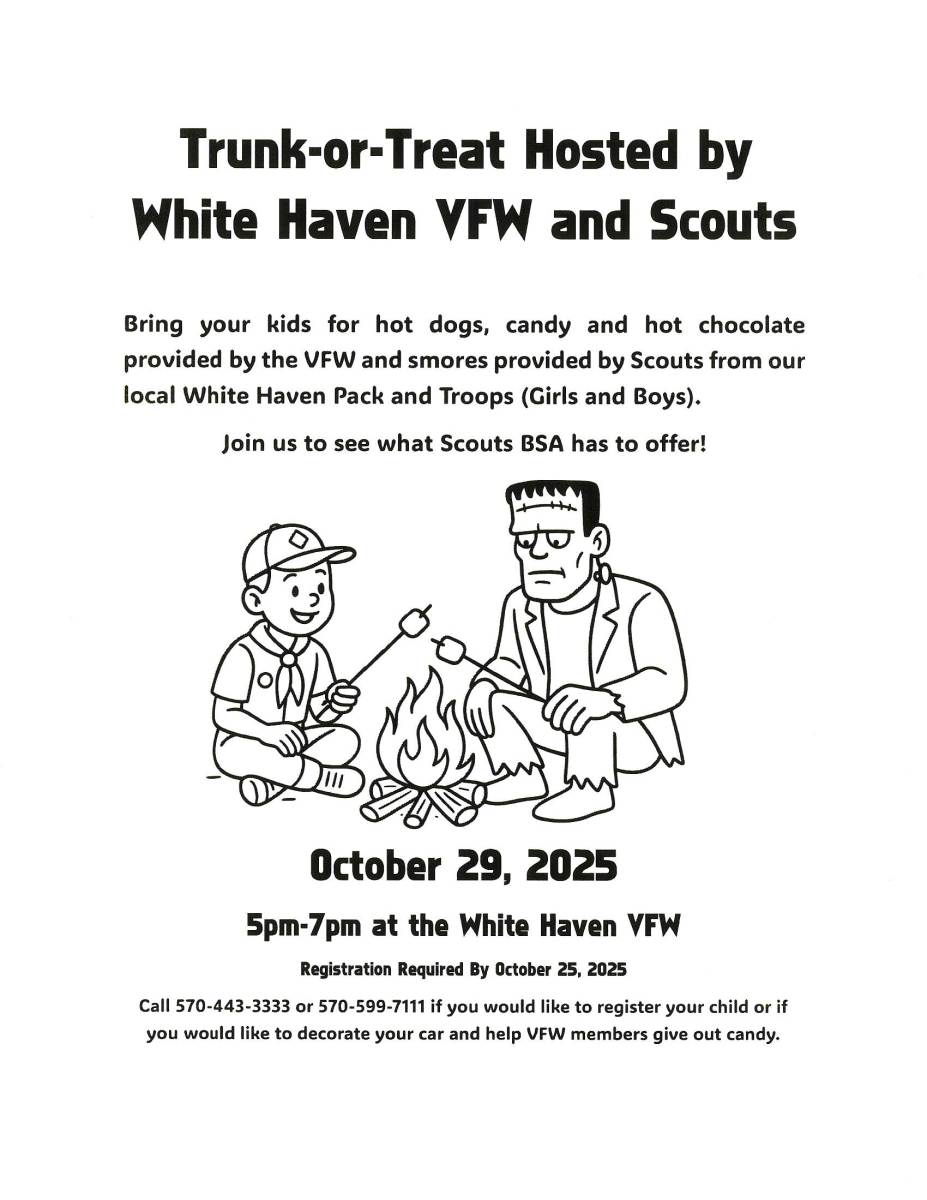 Trunk-or-Treat Hosted by White Haven VFW and Scouts

Bring your kids for hot dogs, candy and hot chocolate provided by the VFW and smores provided by Scouts from our local White Haven Pack and Troops (Girls and Boys).

Join us to see what Scouts BSA has to offer!

October 29, 2025

5pm-7pm at the White Haven VFW

Registration Required By October 25, 2025

Call 570-443-3333 or 570-599-7111 if you would like to register your child or if you would like to decorate your car and help VFW members give out candy.